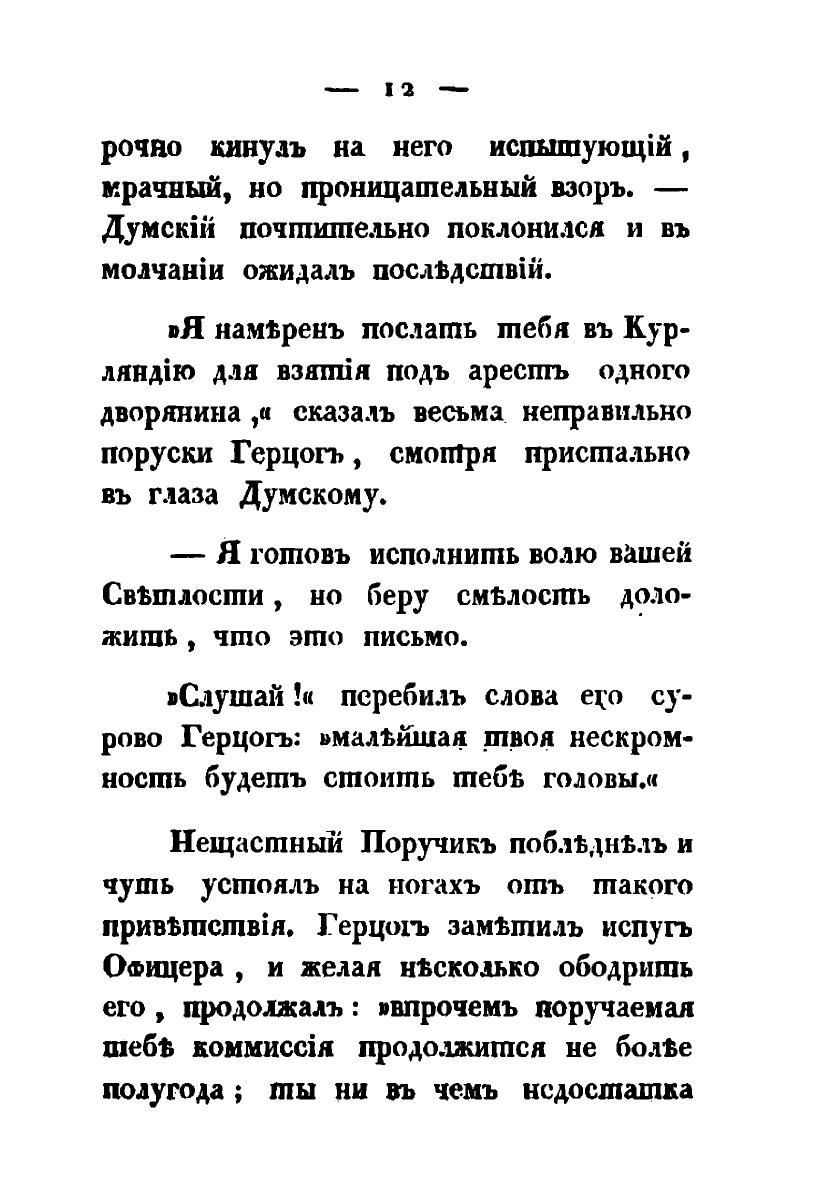 — 12 —

рочно кинулъ на него испытующій, мрачный, но проницательный взоръ. — Думскій почтительно поклонился и въ молчаніи ожидалъ послѣдствій.

»Я намѣренъ послать тебя въ Курляндію для взятія подъ арестъ одного дворянина,« сказалъ весьма неправильно поруски Герцогъ, смотря пристально въ глаза Думскому.

— Я готовъ исполнить волю вашей Свѣтлости, но беру смѣлость доложить, что это письмо.

»Слушай!« перебилъ слова его сурово Герцогъ: »малѣйшая твоя нескромность будетъ стоить тебѣ головы.«

Нещастный Поручикъ поблѣднѣлъ и чуть устоялъ на ногахъ отъ такого привѣтствія. Герцогъ замѣтилъ испугъ Офицера, и желая нѣсколько ободрить его, продолжалъ: »впрочемъ поручаемая тебѣ коммиссія продолжится не болѣе полугода; ты ни въ чемъ недостатка